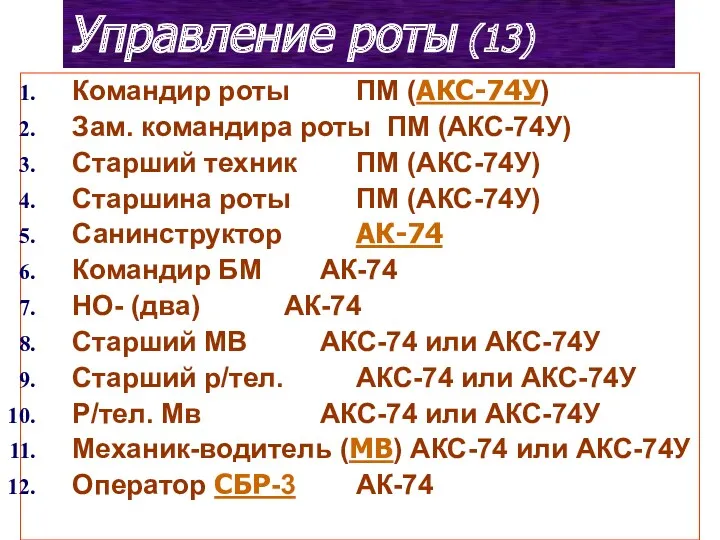 Управление роты (13)

1. Командир роты ПМ (АКС-74У)
2. Зам. командира роты ПМ (АКС-74У)
3. Старший техник ПМ (АКС-74У)
4. Старшина роты ПМ (АКС-74У)
5. Санинструктор АК-74
6. Командир БМ АК-74
7. НО- (два) АК-74
8. Старший МВ АКС-74 или АКС-74У
9. Старший р/тел. АКС-74 или АКС-74У
10. Р/тел. Мв АКС-74 или АКС-74У
11. Механик-водитель (МВ) АКС-74 или АКС-74У
12. Оператор СБР-3 АК-74